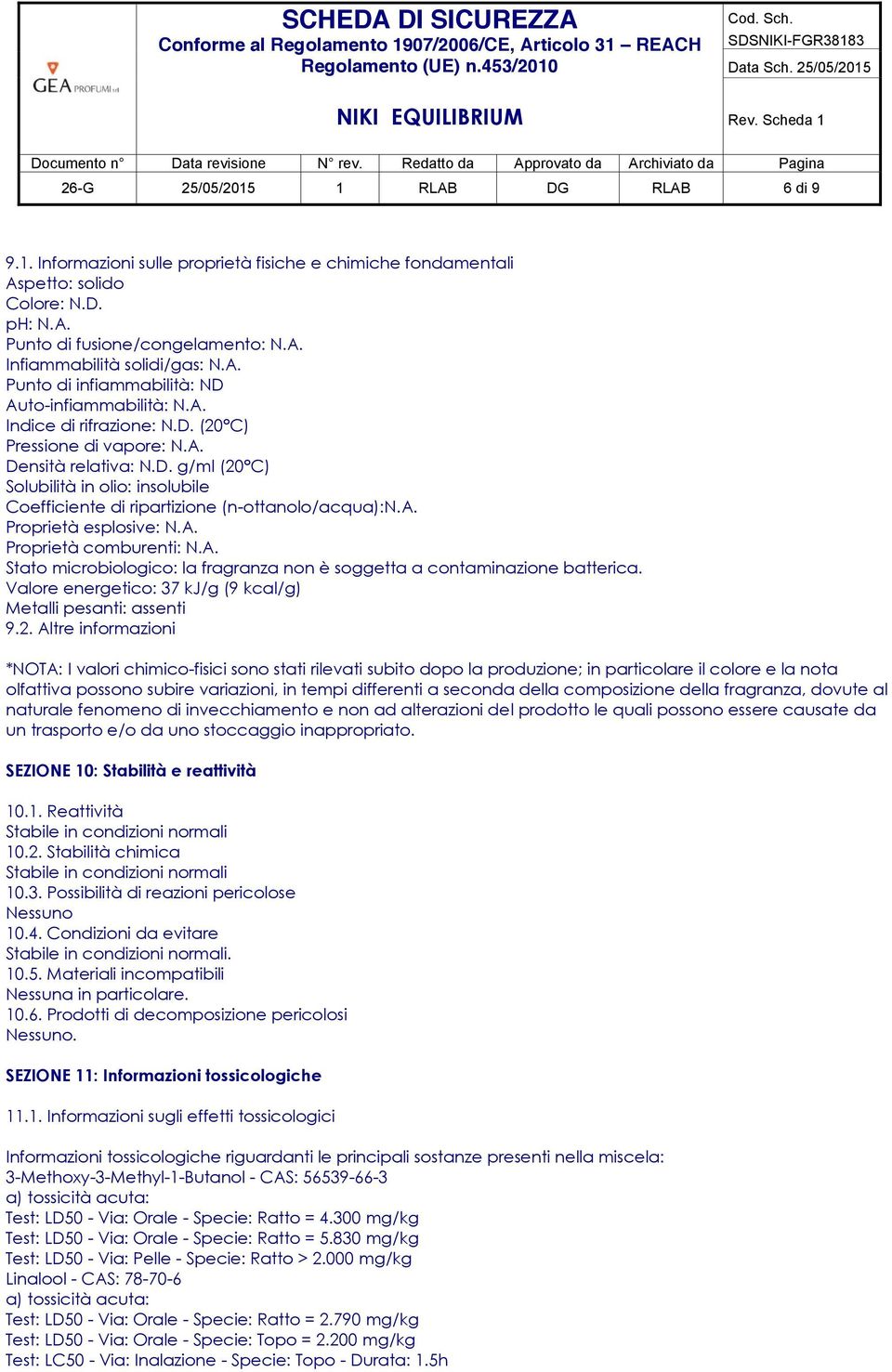 GEA PROFUMI srl

SCHEDA DI SICUREZZA
Conforme al Regolamento 1907/2006/CE, Articolo 31 – REACH
Regolamento (UE) n.453/2010

NIKI EQUILIBRIUM

Cod. Sch.
SDSNIKI-FGR38183
Data Sch. 25/05/2015
Rev. Scheda 1

| Documento n° | Data revisione | N° rev. | Redatto da | Approvato da | Archiviato da | Pagina |
|---|---|---|---|---|---|---|
| 26-G | 25/05/2015 | 1 | RLAB | DG | RLAB | 6 di 9 |

9.1. Informazioni sulle proprietà fisiche e chimiche fondamentali
Aspetto: solido
Colore: N.D.
pH: N.A.
Punto di fusione/congelamento: N.A.
Infiammabilità solidi/gas: N.A.
Punto di infiammabilità: ND
Auto-infiammabilità: N.A.
Indice di rifrazione: N.D. (20°C)
Pressione di vapore: N.A.
Densità relativa: N.D. g/ml (20°C)
Solubilità in olio: insolubile
Coefficiente di ripartizione (n-ottanolo/acqua):N.A.
Proprietà esplosive: N.A.
Proprietà comburenti: N.A.
Stato microbiologico: la fragranza non è soggetta a contaminazione batterica.
Valore energetico: 37 kJ/g (9 kcal/g)
Metalli pesanti: assenti
9.2. Altre informazioni

*NOTA: I valori chimico-fisici sono stati rilevati subito dopo la produzione; in particolare il colore e la nota olfattiva possono subire variazioni, in tempi differenti a seconda della composizione della fragranza, dovute al naturale fenomeno di invecchiamento e non ad alterazioni del prodotto le quali possono essere causate da un trasporto e/o da uno stoccaggio inappropriato.

SEZIONE 10: Stabilità e reattività

10.1. Reattività
Stabile in condizioni normali
10.2. Stabilità chimica
Stabile in condizioni normali
10.3. Possibilità di reazioni pericolose
Nessuno
10.4. Condizioni da evitare
Stabile in condizioni normali.
10.5. Materiali incompatibili
Nessuna in particolare.
10.6. Prodotti di decomposizione pericolosi
Nessuno.

SEZIONE 11: Informazioni tossicologiche

11.1. Informazioni sugli effetti tossicologici

Informazioni tossicologiche riguardanti le principali sostanze presenti nella miscela:
3-Methoxy-3-Methyl-1-Butanol - CAS: 56539-66-3
a) tossicità acuta:
Test: LD50 - Via: Orale - Specie: Ratto = 4.300 mg/kg
Test: LD50 - Via: Orale - Specie: Ratto = 5.830 mg/kg
Test: LD50 - Via: Pelle - Specie: Ratto > 2.000 mg/kg
Linalool - CAS: 78-70-6
a) tossicità acuta:
Test: LD50 - Via: Orale - Specie: Ratto = 2.790 mg/kg
Test: LD50 - Via: Orale - Specie: Topo = 2.200 mg/kg
Test: LC50 - Via: Inalazione - Specie: Topo - Durata: 1.5h